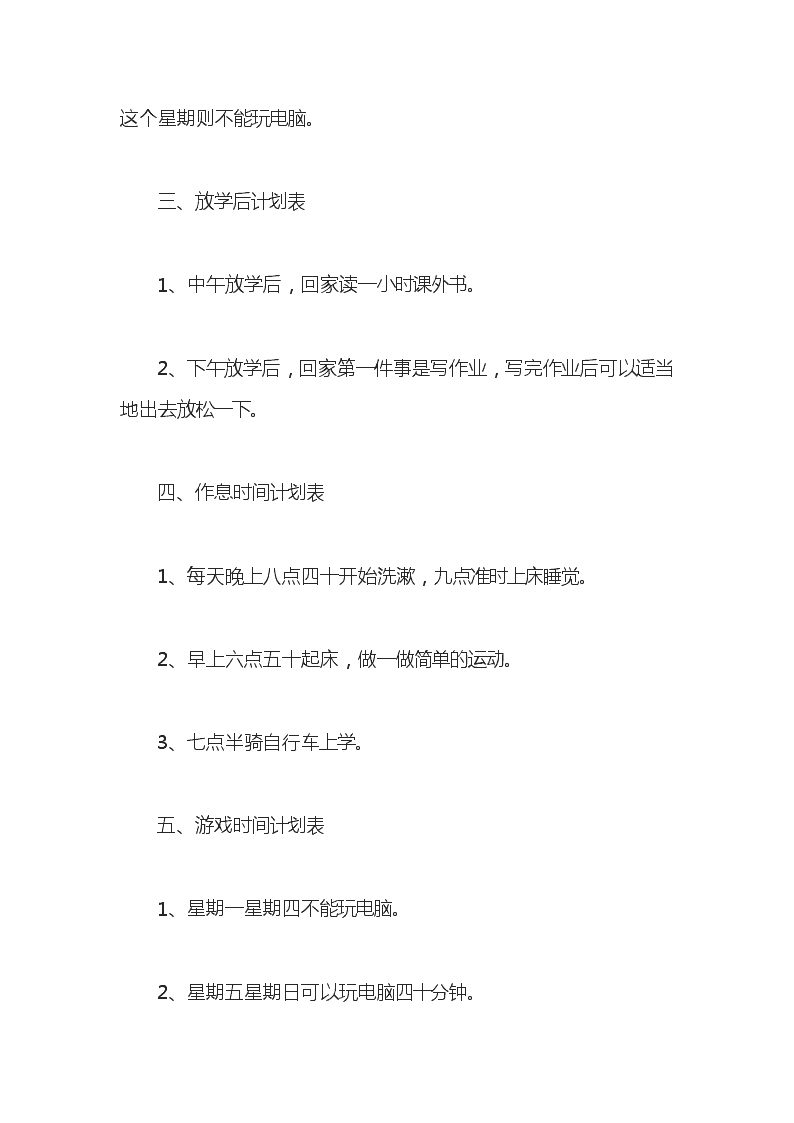 这个星期则不能玩电脑。

三、放学后计划表

1、中午放学后，回家读一小时课外书。

2、下午放学后，回家第一件事是写作业，写完作业后可以适当地出去放松一下。

四、作息时间计划表

1、每天晚上八点四十开始洗漱，九点准时上床睡觉。

2、早上六点五十起床，做一做简单的运动。

3、七点半骑自行车上学。

五、游戏时间计划表

1、星期一星期四不能玩电脑。

2、星期五星期日可以玩电脑四十分钟。